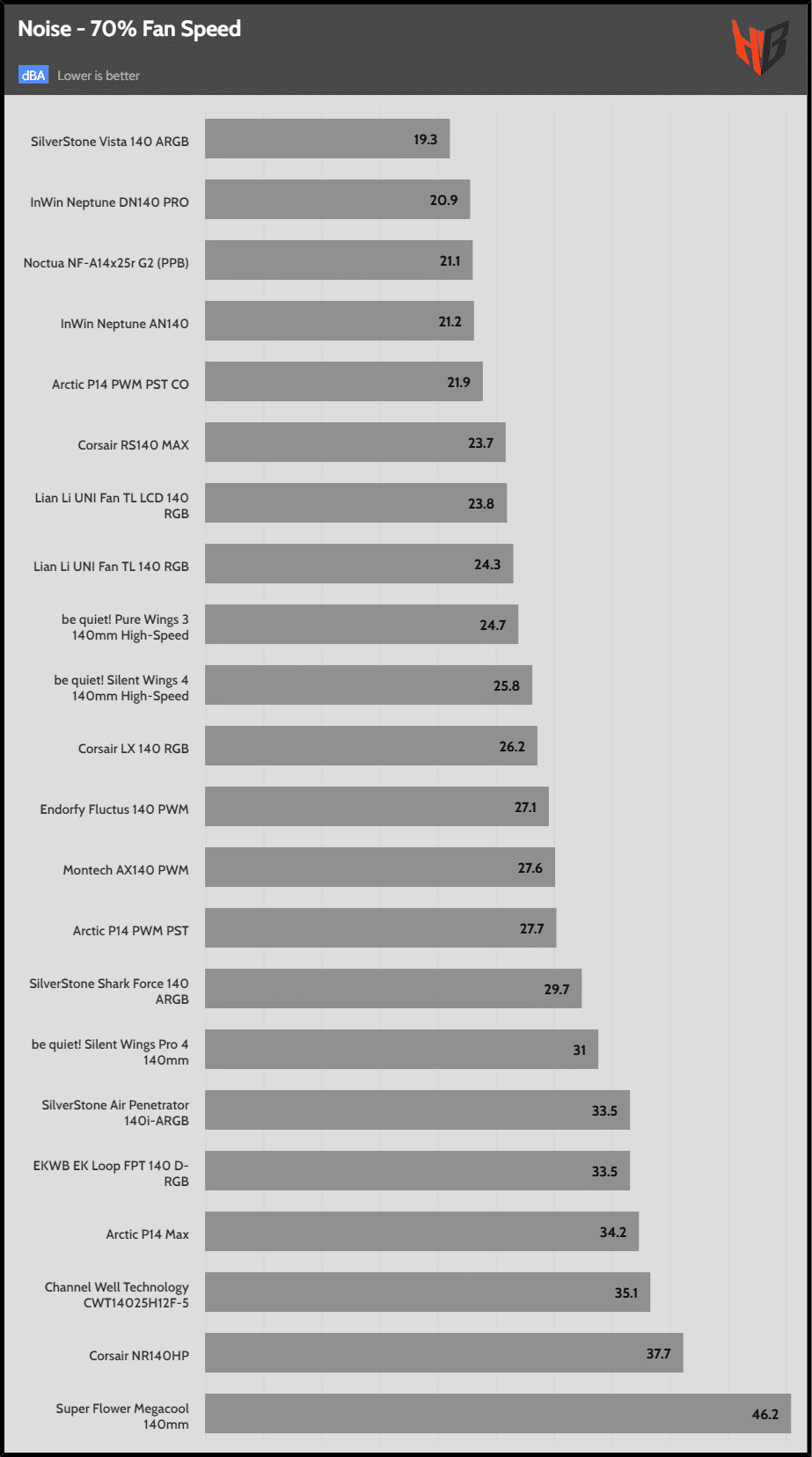 Noise - 70% Fan Speed

dBA Lower is better

SilverStone Vista 140 ARGB 19.3
InWin Neptune DN140 PRO 20.9
Noctua NF-A14x25r G2 (PPB) 21.1
InWin Neptune AN140 21.2
Arctic P14 PWM PST CO 21.9
Corsair RS140 MAX 23.7
Lian Li UNI Fan TL LCD 140 RGB 23.8
Lian Li UNI Fan TL 140 RGB 24.3
be quiet! Pure Wings 3 140mm High-Speed 24.7
be quiet! Silent Wings 4 140mm High-Speed 25.8
Corsair LX 140 RGB 26.2
Endorfy Fluctus 140 PWM 27.1
Montech AX140 PWM 27.6
Arctic P14 PWM PST 27.7
SilverStone Shark Force 140 ARGB 29.7
be quiet! Silent Wings Pro 4 140mm 31
SilverStone Air Penetrator 140i-ARGB 33.5
EKWB EK Loop FPT 140 D-RGB 33.5
Arctic P14 Max 34.2
Channel Well Technology CWT14025H12F-5 35.1
Corsair NR140HP 37.7
Super Flower Megacool 140mm 46.2